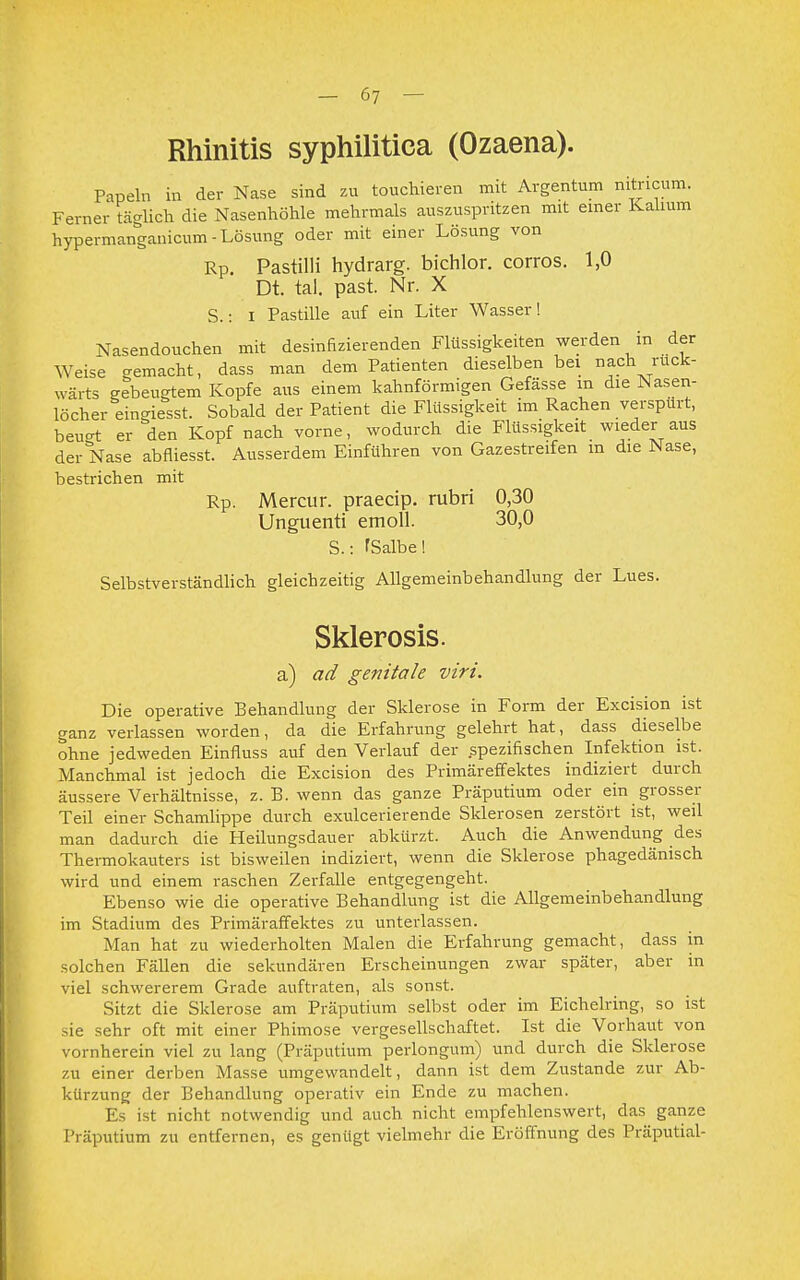 — 67 —

Rhinitis syphilitica (Ozaena).

Papeln in der Nase sind zu touchieren mit Argentum nitricum. Ferner täglich die Nasenhöhle mehrmals auszuspritzen mit einer Kalium hypermanganicum-Lösung oder mit einer Lösung von

Rp. Pastilli hydrarg. bichlor. corros. 1,0
Dt. tal. past. Nr. X
S.: 1 Pastille auf ein Liter Wasser!

Nasendouchen mit desinfizierenden Flüssigkeiten werden in der Weise gemacht, dass man dem Patienten dieselben bei nach rückwärts gebeugtem Kopfe aus einem kahnförmigen Gefässe in die Nasenlöcher eingiesst. Sobald der Patient die Flüssigkeit im Rachen verspürt, beugt er den Kopf nach vorne, wodurch die Flüssigkeit wieder aus der Nase abfliesst. Ausserdem Einführen von Gazestreifen in die Nase, bestrichen mit

Rp. Mercur. praecip. rubri 0,30
Unguenti emoll. 30,0
S.: Salbe!

Selbstverständlich gleichzeitig Allgemeinbehandlung der Lues.

Sklerosis.

a) ad genitale viri.

Die operative Behandlung der Sklerose in Form der Excision ist ganz verlassen worden, da die Erfahrung gelehrt hat, dass dieselbe ohne jedweden Einfluss auf den Verlauf der spezifischen Infektion ist. Manchmal ist jedoch die Excision des Primäreffektes indiziert durch äussere Verhältnisse, z. B. wenn das ganze Präputium oder ein grosser Teil einer Schamlippe durch exulcerierende Sklerosen zerstört ist, weil man dadurch die Heilungsdauer abkürzt. Auch die Anwendung des Thermokauters ist bisweilen indiziert, wenn die Sklerose phagedänisch wird und einem raschen Zerfalle entgegengeht.

Ebenso wie die operative Behandlung ist die Allgemeinbehandlung im Stadium des Primäraffektes zu unterlassen.

Man hat zu wiederholten Malen die Erfahrung gemacht, dass in solchen Fällen die sekundären Erscheinungen zwar später, aber in viel schwererem Grade auftraten, als sonst.

Sitzt die Sklerose am Präputium selbst oder im Eichelring, so ist sie sehr oft mit einer Phimose vergesellschaftet. Ist die Vorhaut von vornherein viel zu lang (Präputium perlongum) und durch die Sklerose zu einer derben Masse umgewandelt, dann ist dem Zustande zur Abkürzung der Behandlung operativ ein Ende zu machen.

Es ist nicht notwendig und auch nicht empfehlenswert, das ganze Präputium zu entfernen, es genügt vielmehr die Eröffnung des Präputial-